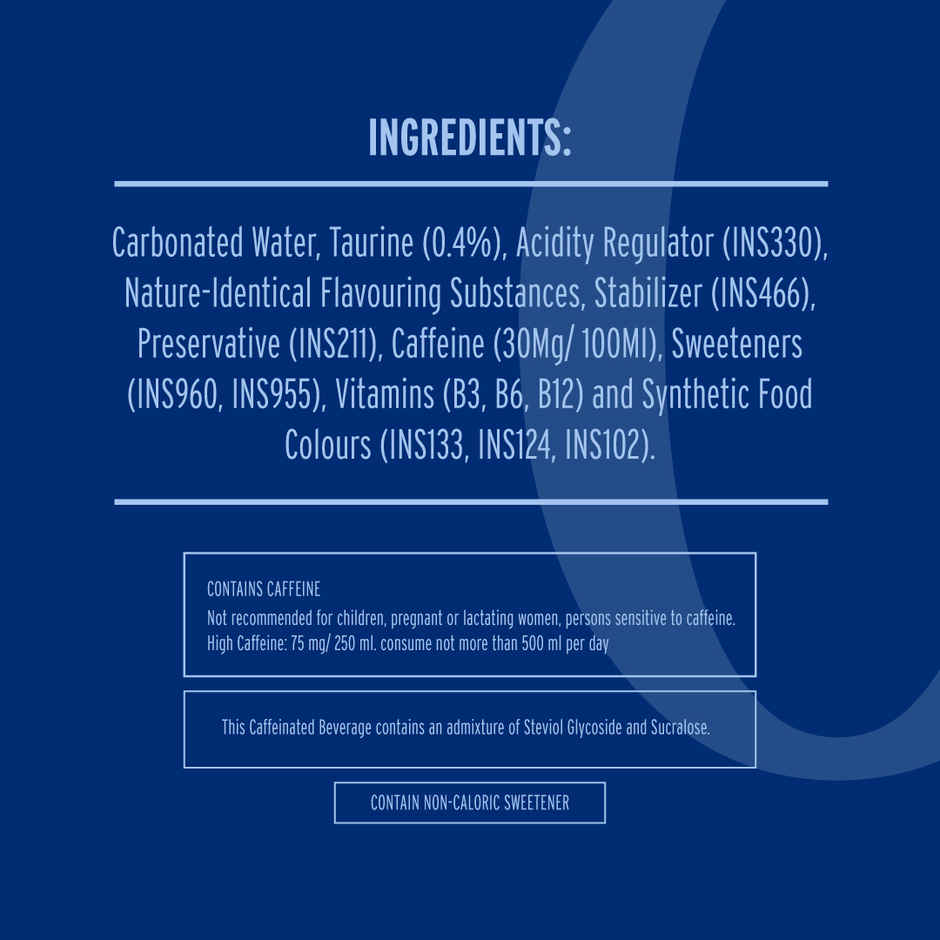 INGREDIENTS:

Carbonated Water, Taurine (0.4%), Acidity Regulator (INS330), Nature-Identical Flavouring Substances, Stabilizer (INS466), Preservative (INS211), Caffeine (30Mg/ 100Ml), Sweeteners (INS960, INS955), Vitamins (B3, B6, B12) and Synthetic Food Colours (INS133, INS124, INS102).

CONTAINS CAFFEINE
Not recommended for children, pregnant or lactating women, persons sensitive to caffeine.
High Caffeine: 75 mg/ 250 ml. consume not more than 500 ml per day

This Caffeinated Beverage contains an admixture of Steviol Glycoside and Sucralose.

CONTAIN NON-CALORIC SWEETENER